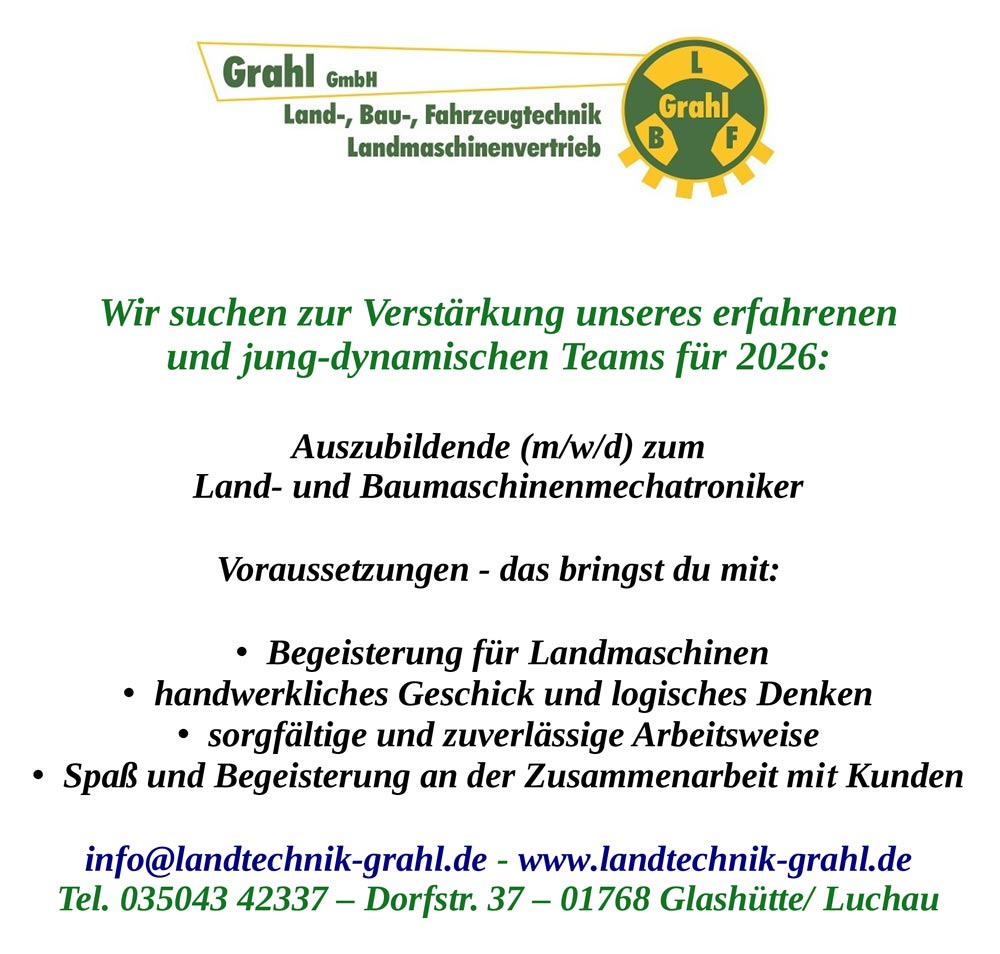 Grahl GmbH
Land-, Bau-, Fahrzeugtechnik
Landmaschinenvertrieb

L
Grahl
B F

Wir suchen zur Verstärkung unseres erfahrenen und jung-dynamischen Teams für 2026:

Auszubildende (m/w/d) zum
Land- und Baumaschinenmechatroniker

Voraussetzungen - das bringst du mit:

• Begeisterung für Landmaschinen
• handwerkliches Geschick und logisches Denken
• sorgfältige und zuverlässige Arbeitsweise
• Spaß und Begeisterung an der Zusammenarbeit mit Kunden

info@landtechnik-grahl.de - www.landtechnik-grahl.de
Tel. 035043 42337 – Dorfstr. 37 – 01768 Glashütte/ Luchau